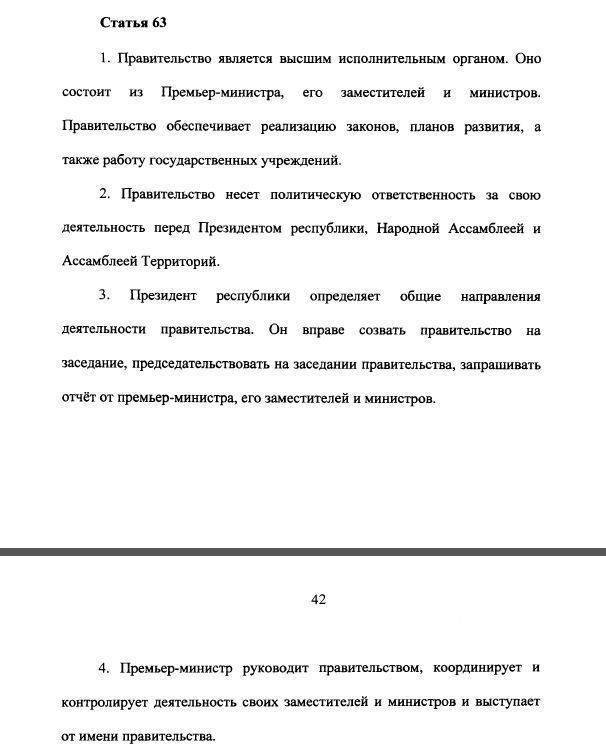 Статья 63

1. Правительство является высшим исполнительным органом. Оно состоит из Премьер-министра, его заместителей и министров. Правительство обеспечивает реализацию законов, планов развития, а также работу государственных учреждений.

2. Правительство несет политическую ответственность за свою деятельность перед Президентом республики, Народной Ассамблеей и Ассамблеей Территорий.

3. Президент республики определяет общие направления деятельности правительства. Он вправе созвать правительство на заседание, председательствовать на заседании правительства, запрашивать отчёт от премьер-министра, его заместителей и министров.

42

4. Премьер-министр руководит правительством, координирует и контролирует деятельность своих заместителей и министров и выступает от имени правительства.